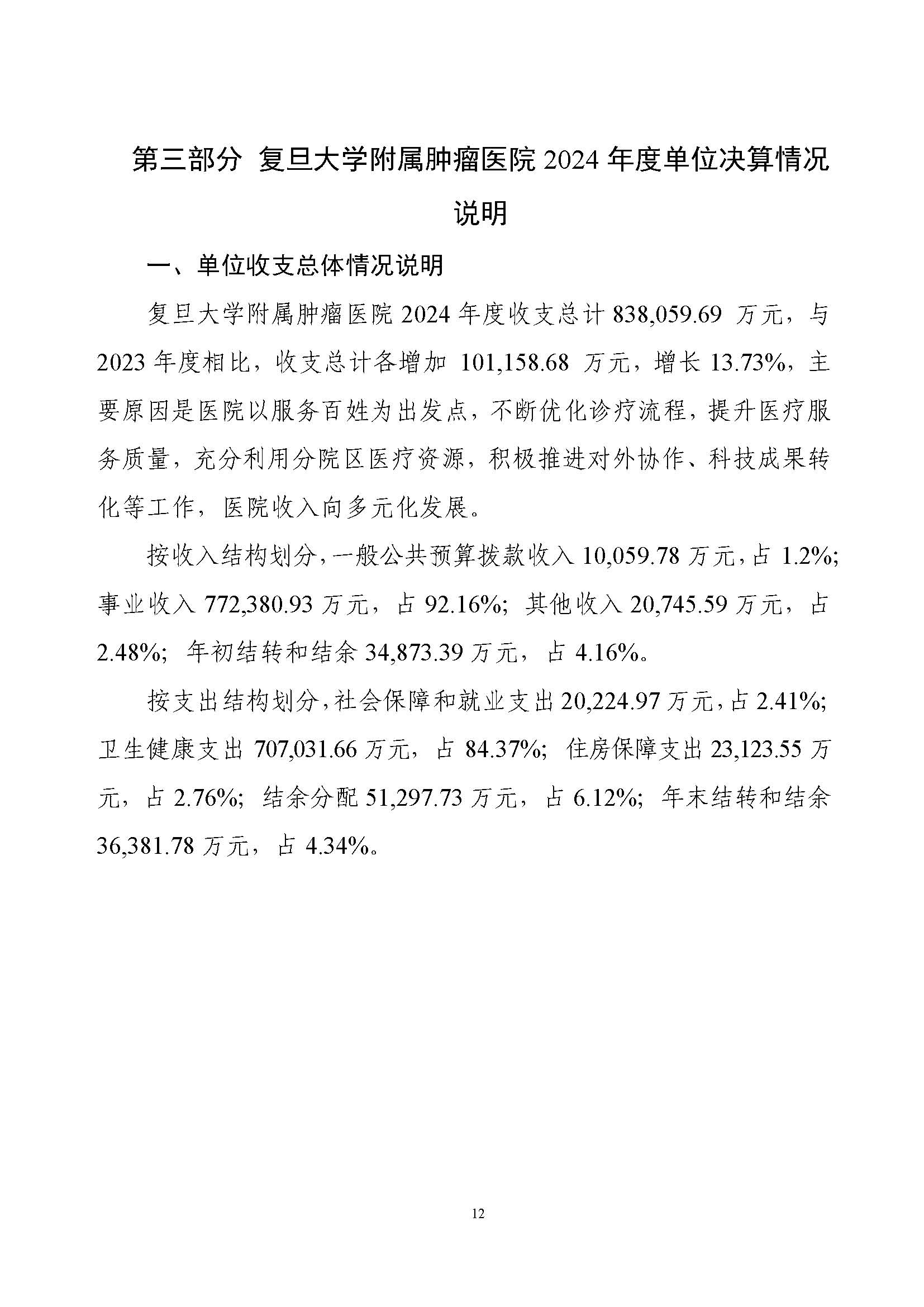 第三部分 复旦大学附属肿瘤医院 2024 年度单位决算情况说明

一、单位收支总体情况说明

复旦大学附属肿瘤医院 2024 年度收支总计 838,059.69 万元，与 2023 年度相比，收支总计各增加 101,158.68 万元，增长 13.73%，主要原因是医院以服务百姓为出发点，不断优化诊疗流程，提升医疗服务质量，充分利用分院区医疗资源，积极推进对外协作、科技成果转化等工作，医院收入向多元化发展。

按收入结构划分，一般公共预算拨款收入 10,059.78 万元，占 1.2%；事业收入 772,380.93 万元，占 92.16%；其他收入 20,745.59 万元，占 2.48%；年初结转和结余 34,873.39 万元，占 4.16%。

按支出结构划分，社会保障和就业支出 20,224.97 万元，占 2.41%；卫生健康支出 707,031.66 万元，占 84.37%；住房保障支出 23,123.55 万元，占 2.76%；结余分配 51,297.73 万元，占 6.12%；年末结转和结余 36,381.78 万元，占 4.34%。

12